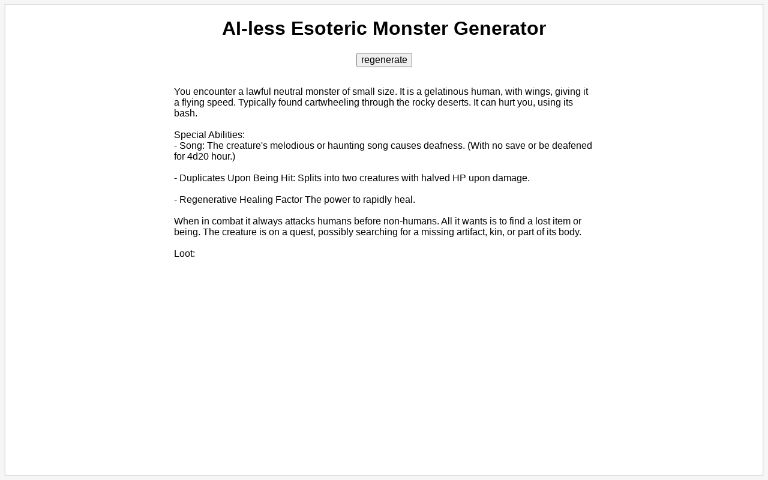 AI-less Esoteric Monster Generator

regenerate

You encounter a lawful neutral monster of small size. It is a gelatinous human, with wings, giving it a flying speed. Typically found cartwheeling through the rocky deserts. It can hurt you, using its bash.

Special Abilities:
- Song: The creature's melodious or haunting song causes deafness. (With no save or be deafened for 4d20 hour.)

- Duplicates Upon Being Hit: Splits into two creatures with halved HP upon damage.

- Regenerative Healing Factor The power to rapidly heal.

When in combat it always attacks humans before non-humans. All it wants is to find a lost item or being. The creature is on a quest, possibly searching for a missing artifact, kin, or part of its body.

Loot: